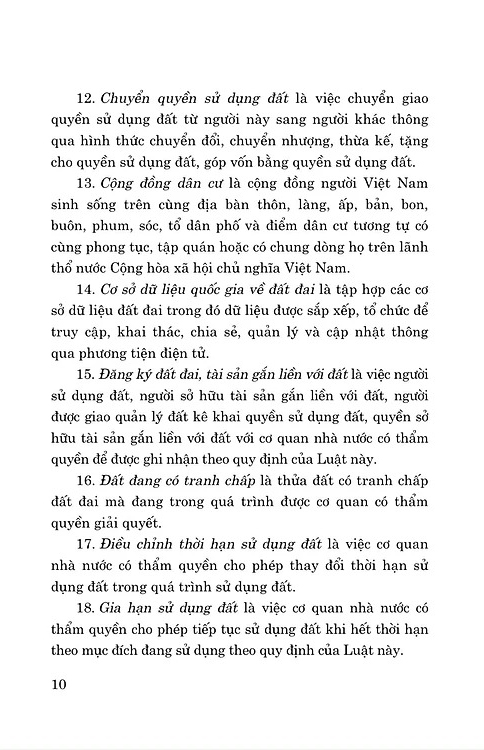 12. Chuyển quyền sử dụng đất là việc chuyển giao quyền sử dụng đất từ người này sang người khác thông qua hình thức chuyển đổi, chuyển nhượng, thừa kế, tặng cho quyền sử dụng đất, góp vốn bằng quyền sử dụng đất.

13. Cộng đồng dân cư là cộng đồng người Việt Nam sinh sống trên cùng địa bàn thôn, làng, ấp, bản, bon, buôn, phum, sóc, tổ dân phố và điểm dân cư tương tự có cùng phong tục, tập quán hoặc có chung dòng họ trên lãnh thổ nước Cộng hòa xã hội chủ nghĩa Việt Nam.

14. Cơ sở dữ liệu quốc gia về đất đai là tập hợp các cơ sở dữ liệu đất đai trong đó dữ liệu được sắp xếp, tổ chức để truy cập, khai thác, chia sẻ, quản lý và cập nhật thông qua phương tiện điện tử.

15. Đăng ký đất đai, tài sản gắn liền với đất là việc người sử dụng đất, người sở hữu tài sản gắn liền với đất, người được giao quản lý đất kê khai quyền sử dụng đất, quyền sở hữu tài sản gắn liền với đất với cơ quan nhà nước có thẩm quyền để được ghi nhận theo quy định của Luật này.

16. Đất đang có tranh chấp là thửa đất có tranh chấp đất đai mà đang trong quá trình được cơ quan có thẩm quyền giải quyết.

17. Điều chỉnh thời hạn sử dụng đất là việc cơ quan nhà nước có thẩm quyền cho phép thay đổi thời hạn sử dụng đất trong quá trình sử dụng đất.

18. Gia hạn sử dụng đất là việc cơ quan nhà nước có thẩm quyền cho phép tiếp tục sử dụng đất khi hết thời hạn theo mục đích đang sử dụng theo quy định của Luật này.

10